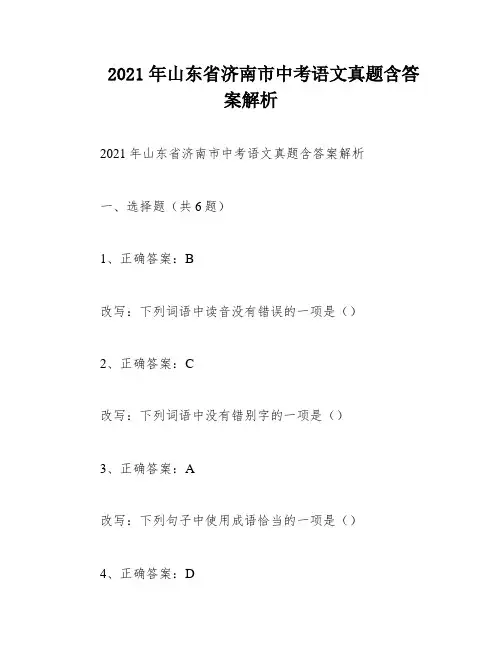 2021 年山东省济南市中考语文真题含答案解析

2021 年山东省济南市中考语文真题含答案解析

一、选择题（共 6 题）

1、正确答案：B

改写：下列词语中读音没有错误的一项是（）

2、正确答案：C

改写：下列词语中没有错别字的一项是（）

3、正确答案：A

改写：下列句子中使用成语恰当的一项是（）

4、正确答案：D